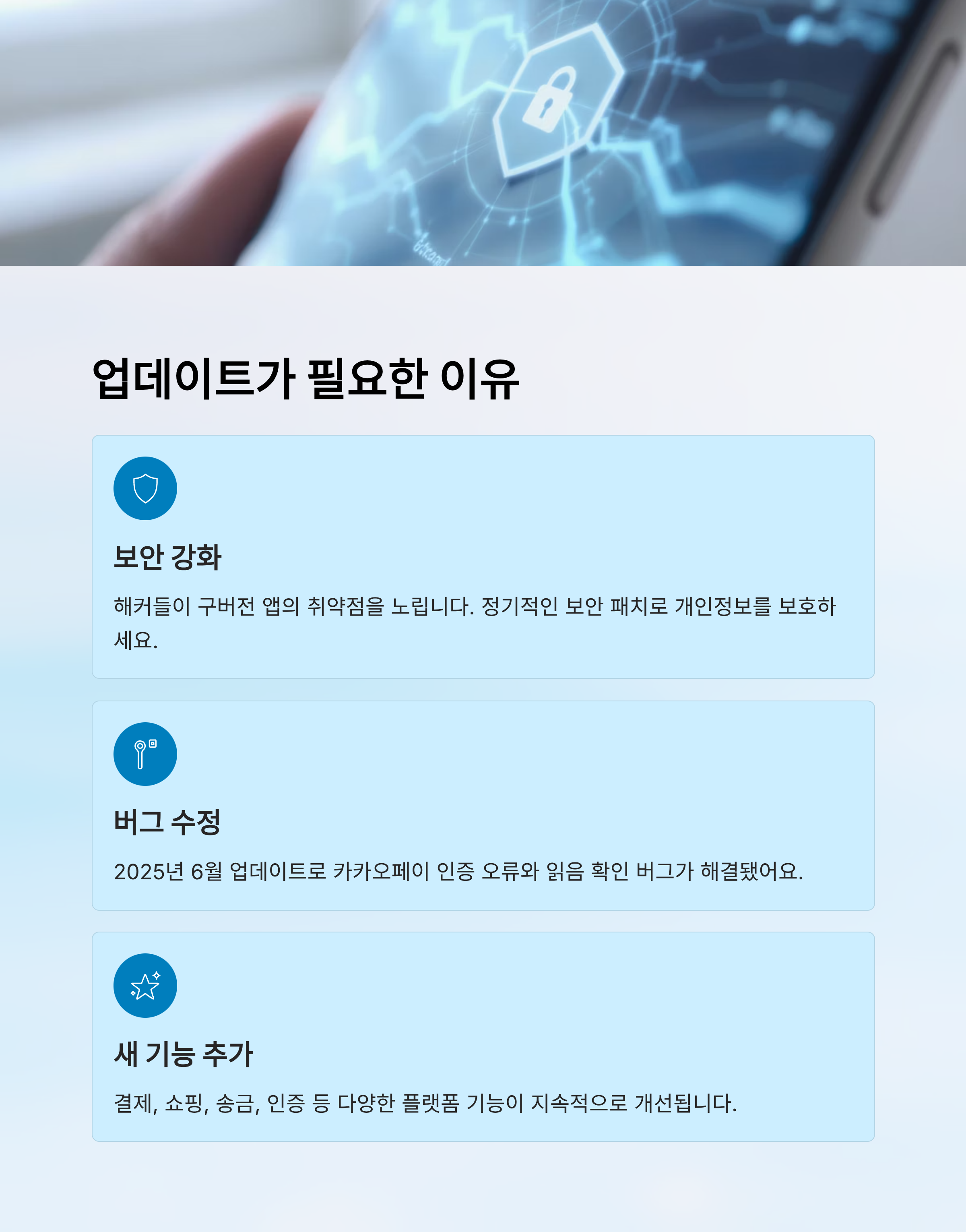 업데이트가 필요한 이유

보안 강화

해커들이 구버전 앱의 취약점을 노립니다. 정기적인 보안 패치로 개인정보를 보호하세요.

버그 수정

2025년 6월 업데이트로 카카오페이 인증 오류와 읽음 확인 버그가 해결됐어요.

새 기능 추가

결제, 쇼핑, 송금, 인증 등 다양한 플랫폼 기능이 지속적으로 개선됩니다.